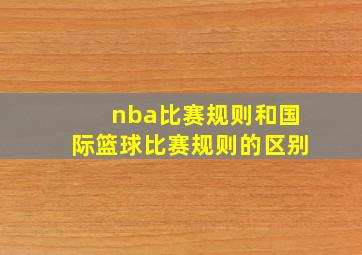 nba比赛规则和国际篮球比赛规则的区别